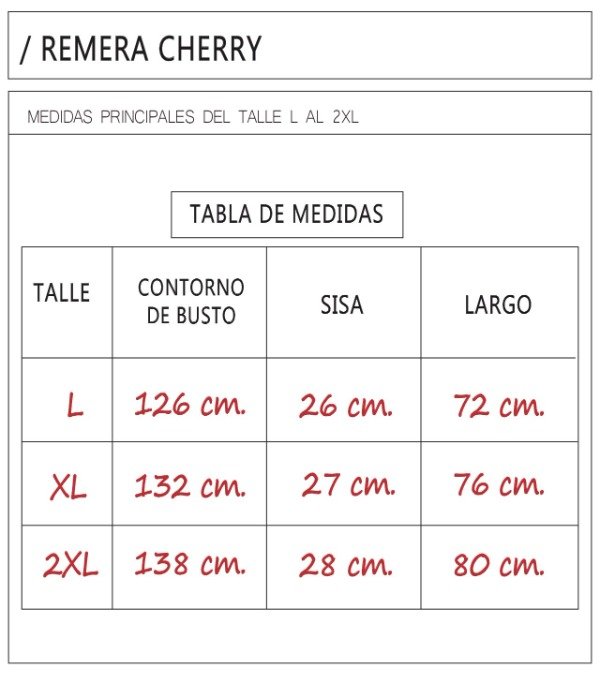 / REMERA CHERRY

MEDIDAS PRINCIPALES DEL TALLE L AL 2XL

TABLA DE MEDIDAS

| TALLE | CONTORNO DE BUSTO | SISA | LARGO |
|---|---|---|---|
| L | 126 cm. | 26 cm. | 72 cm. |
| XL | 132 cm. | 27 cm. | 76 cm. |
| 2XL | 138 cm. | 28 cm. | 80 cm. |